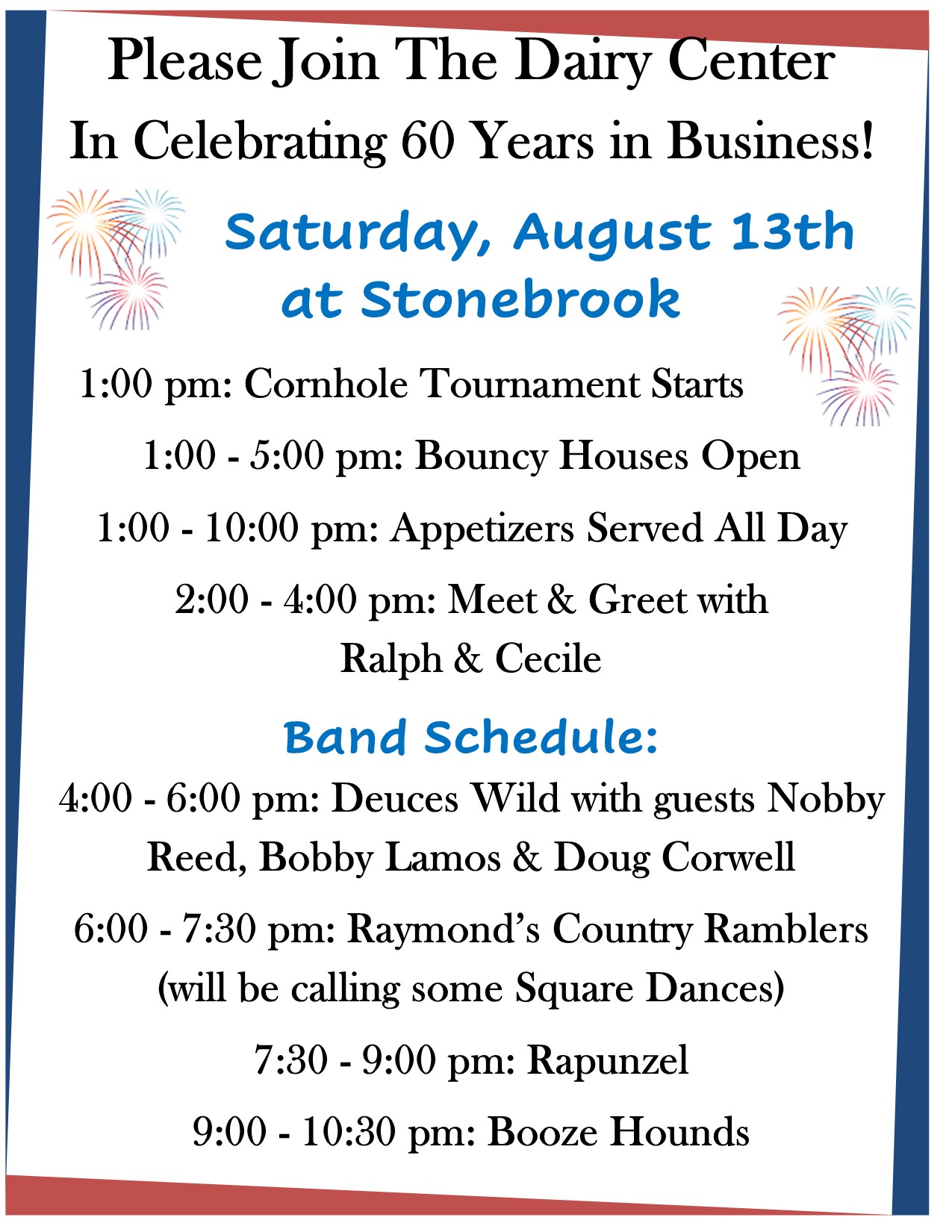 Please Join The Dairy Center
In Celebrating 60 Years in Business!

Saturday, August 13th
at Stonebrook

1:00 pm: Cornhole Tournament Starts

1:00 - 5:00 pm: Bouncy Houses Open

1:00 - 10:00 pm: Appetizers Served All Day

2:00 - 4:00 pm: Meet & Greet with Ralph & Cecile

Band Schedule:

4:00 - 6:00 pm: Deuces Wild with guests Nobby Reed, Bobby Lamos & Doug Corwell

6:00 - 7:30 pm: Raymond's Country Ramblers (will be calling some Square Dances)

7:30 - 9:00 pm: Rapunzel

9:00 - 10:30 pm: Booze Hounds